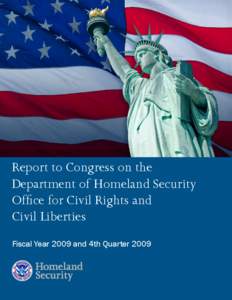 Report to Congress on the Department of Homeland Security Office for Civil Rights and Civil Liberties

Fiscal Year 2009 and 4th Quarter 2009

Homeland Security